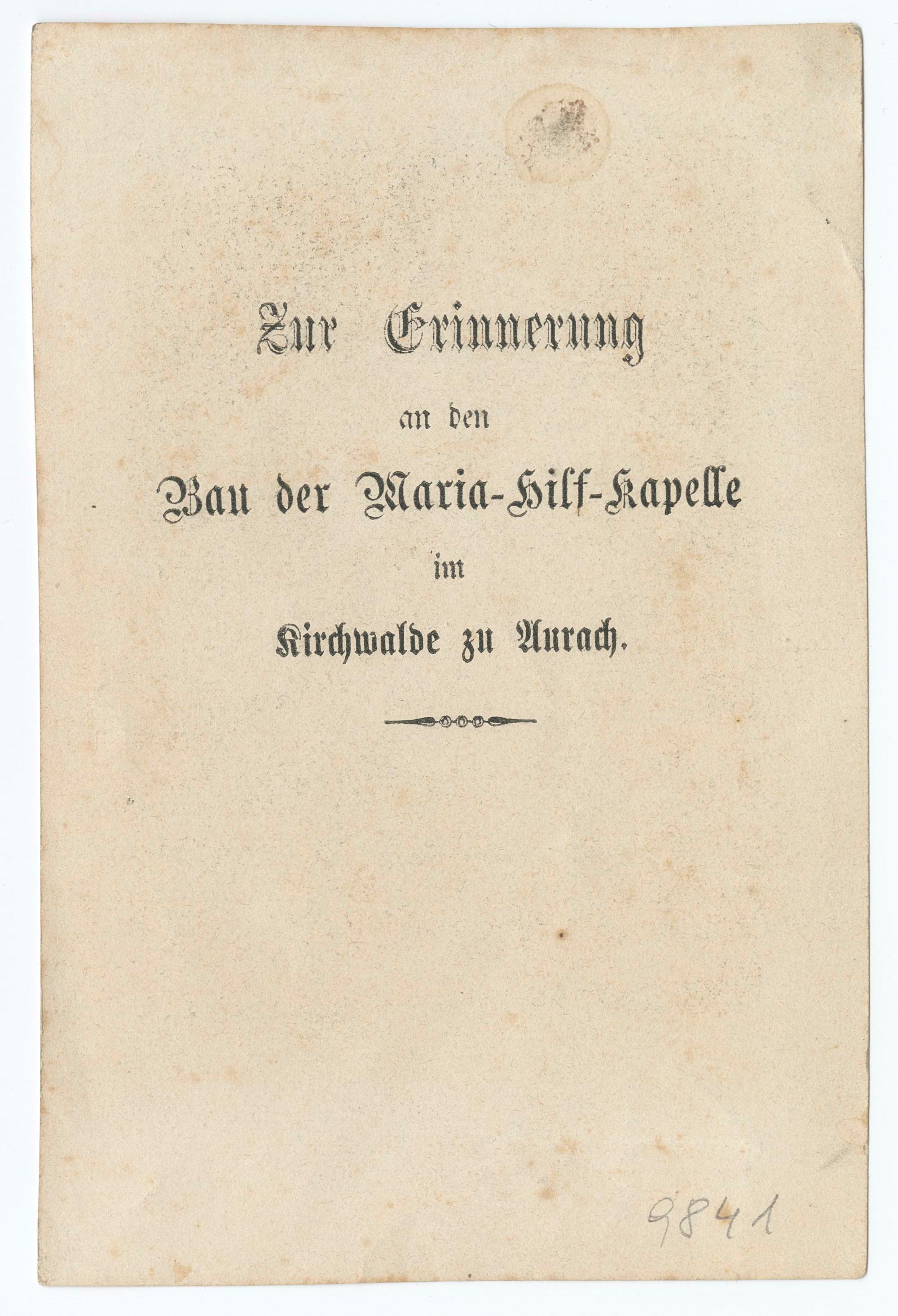 Zur Erinnerung

an den

Bau der Maria-Hilf-Kapelle

im

Kirchwalde zu Aurach.

9841